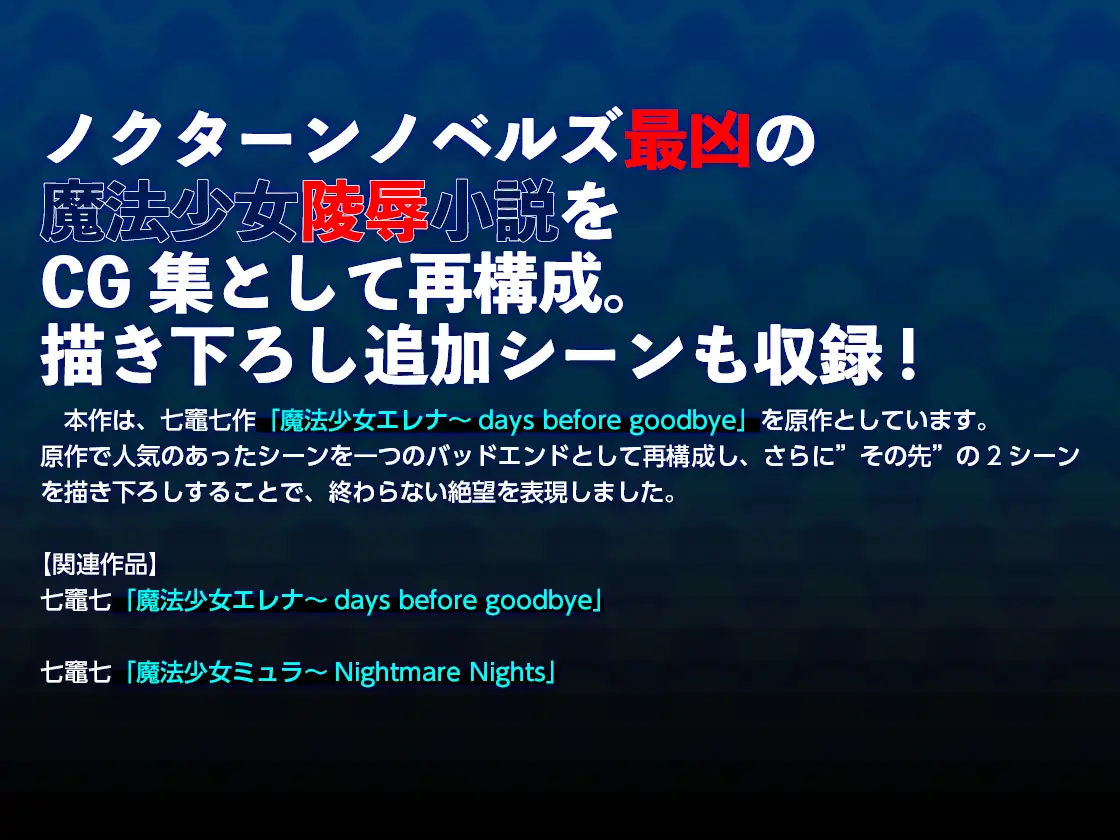 ノクターンノベルズ最凶の
魔法少女陵辱小説を
CG 集として再構成。
描き下ろし追加シーンも収録！

本作は、七竈七作「魔法少女エレナ～ days before goodbye」を原作としています。原作で人気のあったシーンを一つのバッドエンドとして再構成し、さらに”その先”の 2 シーンを描き下ろしすることで、終わらない絶望を表現しました。

【関連作品】
七竈七「魔法少女エレナ～ days before goodbye」

七竈七「魔法少女ミュラ～ Nightmare Nights」